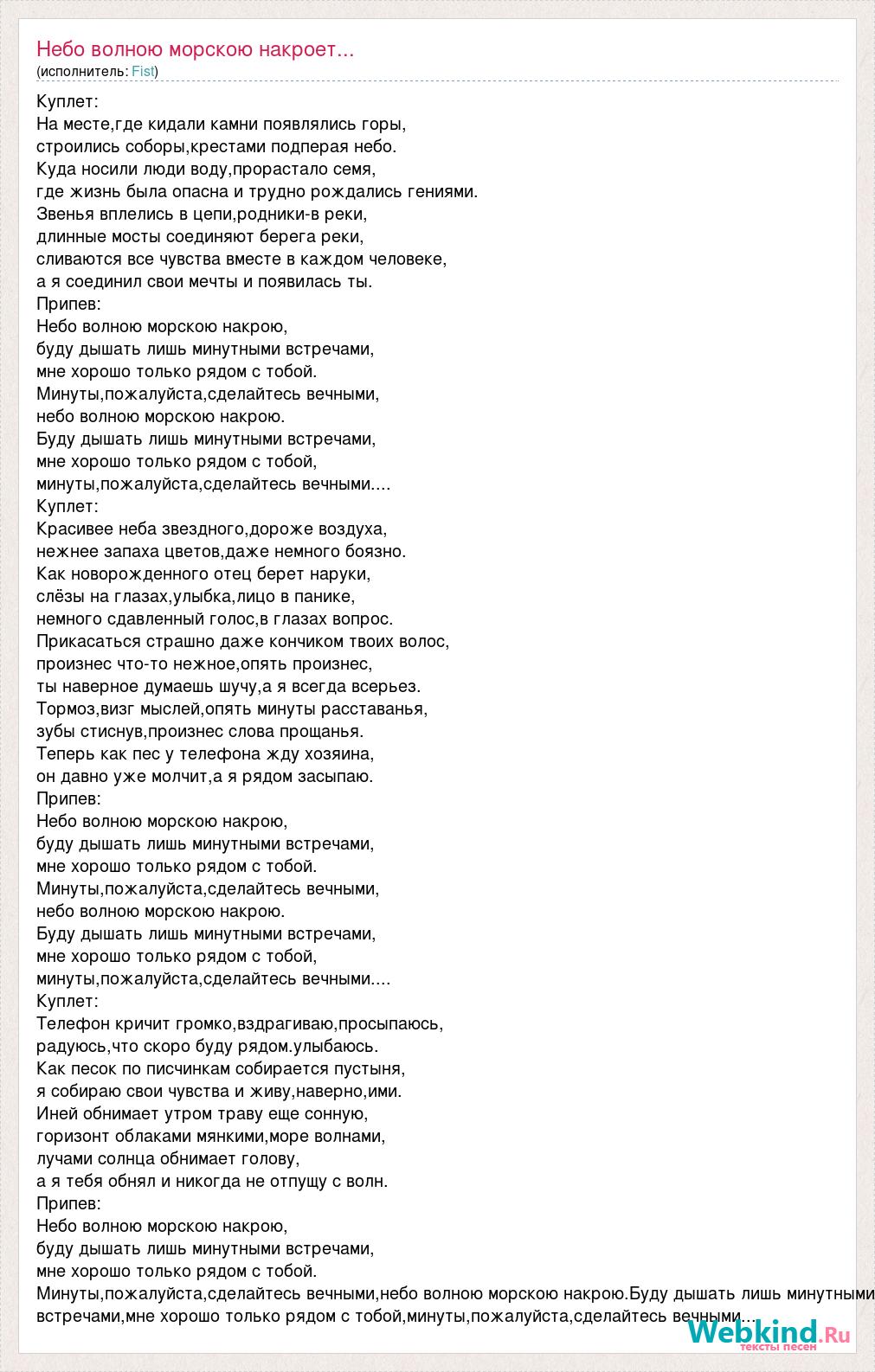 Небо волною морскою накроет...
(исполнитель: Fist)

Куплет:
На месте,где кидали камни появлялись горы,
строились соборы,крестами подперая небо.
Куда носили люди воду,прорастало семя,
где жизнь была опасна и трудно рождались гениями.
Звенья вплелись в цепи,родники-в реки,
длинные мосты соединяют берега реки,
сливаются все чувства вместе в каждом человеке,
а я соединил свои мечты и появилась ты.
Припев:
Небо волною морскою накрою,
буду дышать лишь минутными встречами,
мне хорошо только рядом с тобой.
Минуты,пожалуйста,сделайтесь вечными,
небо волною морскою накрою.
Буду дышать лишь минутными встречами,
мне хорошо только рядом с тобой,
минуты,пожалуйста,сделайтесь вечными....
Куплет:
Красивее неба звездного,дороже воздуха,
нежнее запаха цветов,даже немного боязно.
Как новорожденного отец берет наруки,
слёзы на глазах,улыбка,лицо в панике,
немного сдавленный голос,в глазах вопрос.
Прикасаться страшно даже кончиком твоих волос,
произнес что-то нежное,опять произнес,
ты наверное думаешь шучу,а я всегда всерьез.
Тормоз,визг мыслей,опять минуты расставанья,
зубы стиснув,произнес слова прощанья.
Теперь как пес у телефона жду хозяина,
он давно уже молчит,а я рядом засыпаю.
Припев:
Небо волною морскою накрою,
буду дышать лишь минутными встречами,
мне хорошо только рядом с тобой.
Минуты,пожалуйста,сделайтесь вечными,
небо волною морскою накрою.
Буду дышать лишь минутными встречами,
мне хорошо только рядом с тобой,
минуты,пожалуйста,сделайтесь вечными....
Куплет:
Телефон кричит громко,вздрагиваю,просыпаюсь,
радуюсь,что скоро буду рядом.улыбаюсь.
Как песок по писчинкам собирается пустыня,
я собираю свои чувства и живу,наверно,ими.
Иней обнимает утром траву еще сонную,
горизонт облаками мянкими,море волнами,
лучами солнца обнимает голову,
а я тебя обнял и никогда не отпущу с волн.
Припев:
Небо волною морскою накрою,
буду дышать лишь минутными встречами,
мне хорошо только рядом с тобой.
Минуты,пожалуйста,сделайтесь вечными,небо волною морскою накрою.Буду дышать лишь минутными встречами,мне хорошо только рядом с тобой,минуты,пожалуйста,сделайтесь вечными...

Webkind.Ru
тексты песен